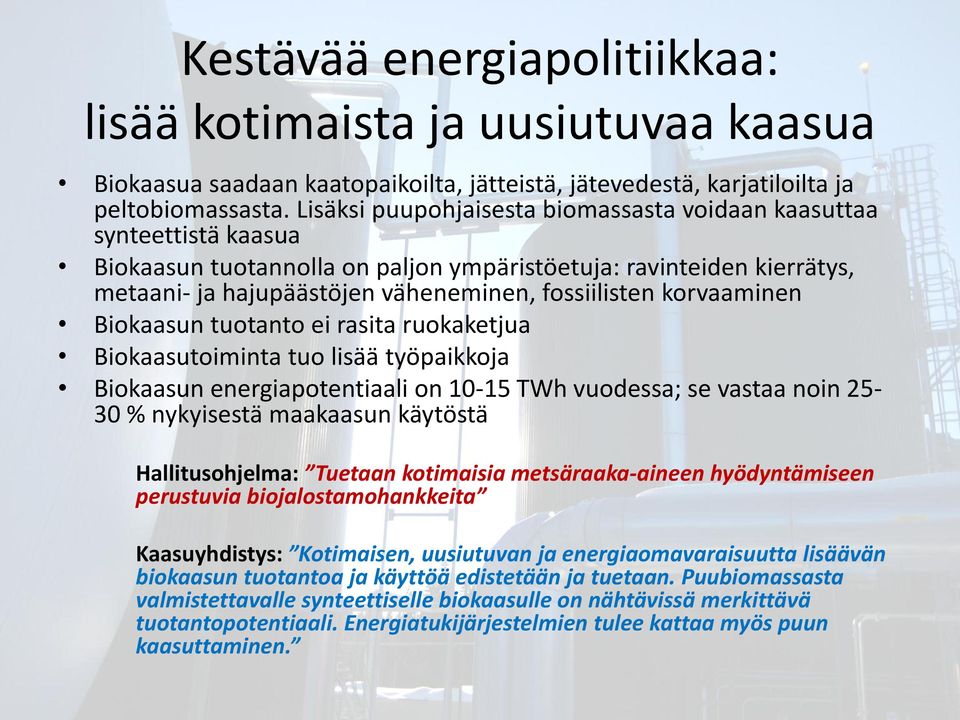 Kestävää energiapolitiikkaa:
lisää kotimaista ja uusiutuvaa kaasua

• Biokaasua saadaan kaatopaikoilta, jätteistä, jätevedestä, karjatiloilta ja peltobiomassasta. Lisäksi puupohjaisesta biomassasta voidaan kaasuttaa synteettistä kaasua
• Biokaasun tuotannolla on paljon ympäristöetuja: ravinteiden kierrätys, metaani- ja hajupäästöjen väheneminen, fossiilisten korvaaminen
• Biokaasun tuotanto ei rasita ruokaketjua
• Biokaasutoiminta tuo lisää työpaikkoja
• Biokaasun energiapotentiaali on 10-15 TWh vuodessa; se vastaa noin 25-30 % nykyisestä maakaasun käytöstä

Hallitusohjelma: ”Tuetaan kotimaisia metsäraaka-aineen hyödyntämiseen perustuvia biojalostamohankkeita”

Kaasuyhdistys: ”Kotimaisen, uusiutuvan ja energiaomavaraisuutta lisäävän biokaasun tuotantoa ja käyttöä edistetään ja tuetaan. Puubiomassasta valmistettavalle synteettiselle biokaasulle on nähtävissä merkittävä tuotantopotentiaali. Energiatukijärjestelmien tulee kattaa myös puun kaasuttaminen.”